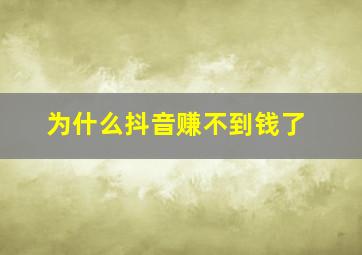 为什么抖音赚不到钱了